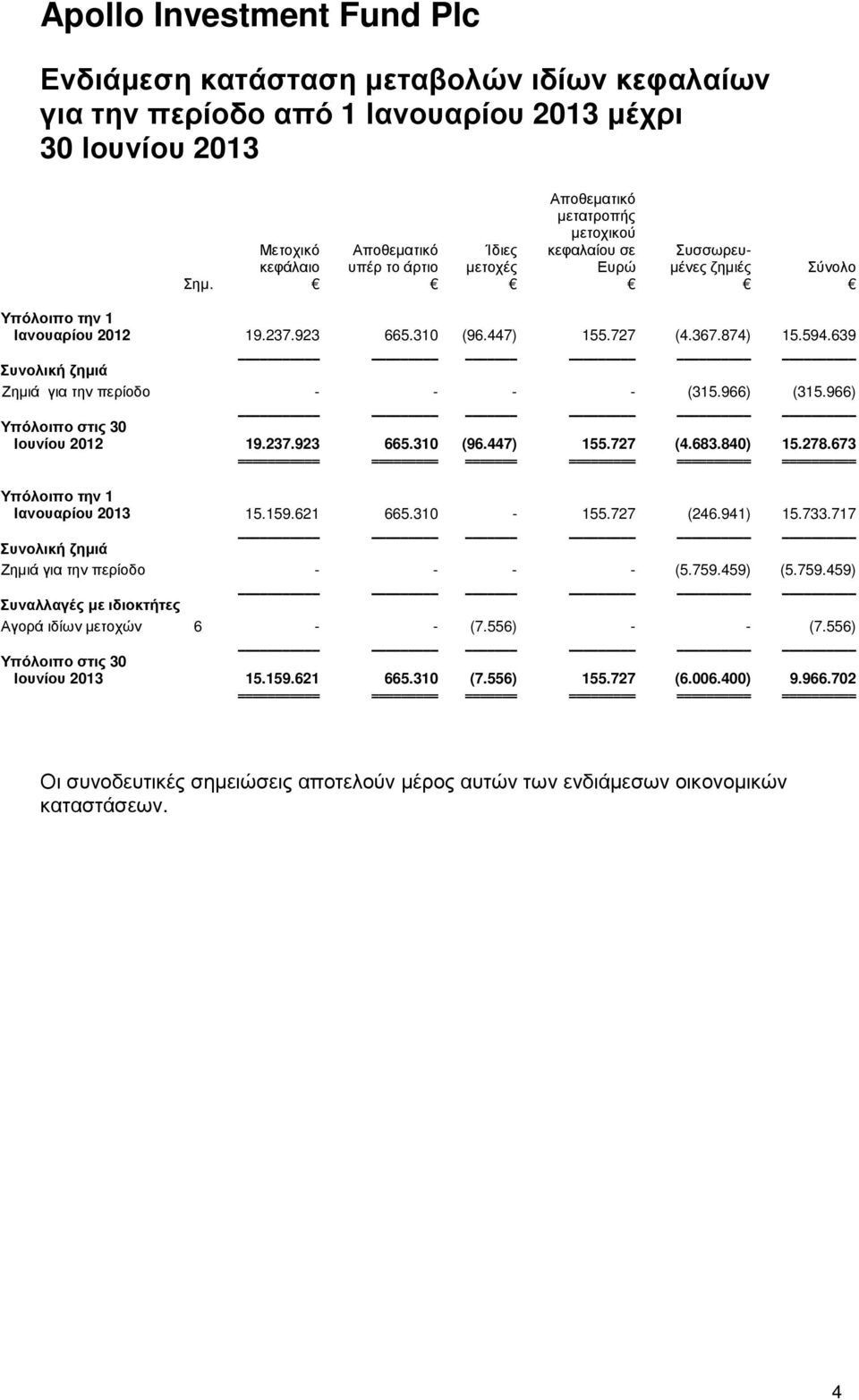 Apollo Investment Fund Plc

Ενδιάμεση κατάσταση μεταβολών ιδίων κεφαλαίων για την περίοδο από 1 Ιανουαρίου 2013 μέχρι 30 Ιουνίου 2013

| | Σημ. | Μετοχικό κεφάλαιο € | Αποθεματικό υπέρ το άρτιο € | Ίδιες μετοχές € | Αποθεματικό μετατροπής μετοχικού κεφαλαίου σε Ευρώ € | Συσσωρευμένες ζημιές € | Σύνολο € |
|---|---|---|---|---|---|---|---|
| Υπόλοιπο την 1 Ιανουαρίου 2012 | | 19.237.923 | 665.310 | (96.447) | 155.727 | (4.367.874) | 15.594.639 |
| Συνολική ζημιά | | | | | | | |
| Ζημιά για την περίοδο | | - | - | - | - | (315.966) | (315.966) |
| Υπόλοιπο στις 30 Ιουνίου 2012 | | 19.237.923 | 665.310 | (96.447) | 155.727 | (4.683.840) | 15.278.673 |
| Υπόλοιπο την 1 Ιανουαρίου 2013 | | 15.159.621 | 665.310 | - | 155.727 | (246.941) | 15.733.717 |
| Συνολική ζημιά | | | | | | | |
| Ζημιά για την περίοδο | | - | - | - | - | (5.759.459) | (5.759.459) |
| Συναλλαγές με ιδιοκτήτες | | | | | | | |
| Αγορά ιδίων μετοχών | 6 | - | - | (7.556) | - | - | (7.556) |
| Υπόλοιπο στις 30 Ιουνίου 2013 | | 15.159.621 | 665.310 | (7.556) | 155.727 | (6.006.400) | 9.966.702 |

Οι συνοδευτικές σημειώσεις αποτελούν μέρος αυτών των ενδιάμεσων οικονομικών καταστάσεων.

4